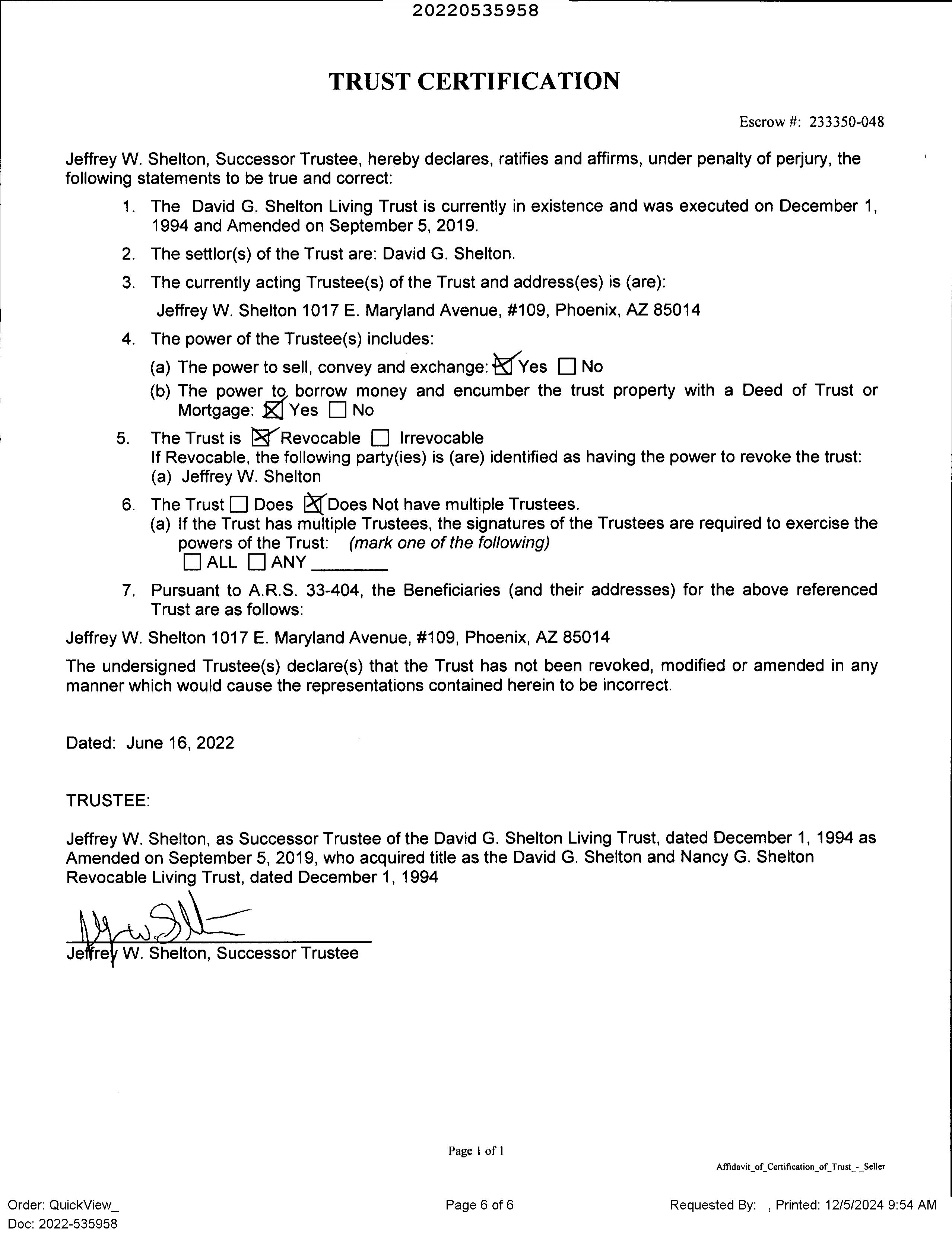 20220535958

TRUST CERTIFICATION

Escrow #: 233350-048

Jeffrey W. Shelton, Successor Trustee, hereby declares, ratifies and affirms, under penalty of perjury, the following statements to be true and correct:

1. The David G. Shelton Living Trust is currently in existence and was executed on December 1, 1994 and Amended on September 5, 2019.
2. The settlor(s) of the Trust are: David G. Shelton.
3. The currently acting Trustee(s) of the Trust and address(es) is (are):
Jeffrey W. Shelton 1017 E. Maryland Avenue, #109, Phoenix, AZ 85014
4. The power of the Trustee(s) includes:
(a) The power to sell, convey and exchange: ☒ Yes ☐ No
(b) The power to borrow money and encumber the trust property with a Deed of Trust or Mortgage: ☒ Yes ☐ No
5. The Trust is ☒ Revocable ☐ Irrevocable
If Revocable, the following party(ies) is (are) identified as having the power to revoke the trust:
(a) Jeffrey W. Shelton
6. The Trust ☐ Does ☒ Does Not have multiple Trustees.
(a) If the Trust has multiple Trustees, the signatures of the Trustees are required to exercise the powers of the Trust: (mark one of the following)
☐ ALL ☐ ANY ________
7. Pursuant to A.R.S. 33-404, the Beneficiaries (and their addresses) for the above referenced Trust are as follows:

Jeffrey W. Shelton 1017 E. Maryland Avenue, #109, Phoenix, AZ 85014

The undersigned Trustee(s) declare(s) that the Trust has not been revoked, modified or amended in any manner which would cause the representations contained herein to be incorrect.

Dated: June 16, 2022

TRUSTEE:

Jeffrey W. Shelton, as Successor Trustee of the David G. Shelton Living Trust, dated December 1, 1994 as Amended on September 5, 2019, who acquired title as the David G. Shelton and Nancy G. Shelton Revocable Living Trust, dated December 1, 1994

Jeffrey W. Shelton, Successor Trustee

Page 1 of 1

Affidavit_of_Certification_of_Trust_-_Seller

Order: QuickView_
Doc: 2022-535958

Page 6 of 6

Requested By: , Printed: 12/5/2024 9:54 AM